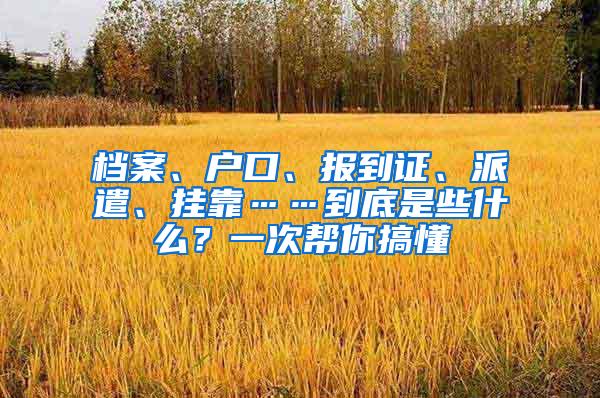 档案、户口、报到证、派遣、挂靠……到底是些什么？一次帮你搞懂